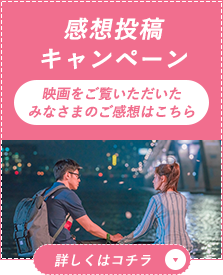 感想投稿
キャンペーン

映画をご覧いただいた
みなさまのご感想はこちら

詳しくはコチラ